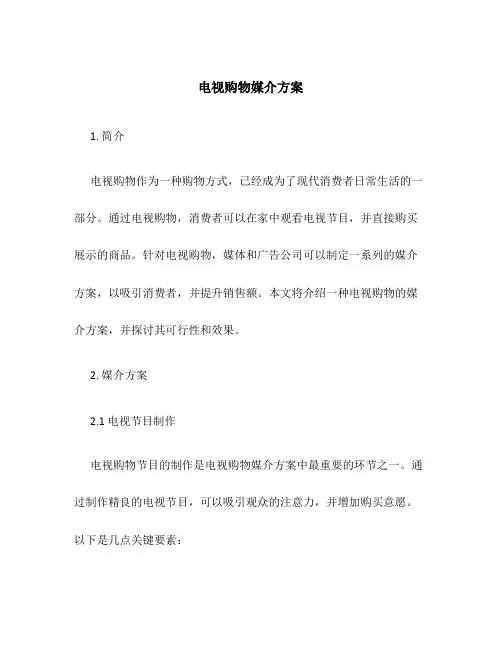 电视购物媒介方案

1. 简介

电视购物作为一种购物方式，已经成为了现代消费者日常生活的一部分。通过电视购物，消费者可以在家中观看电视节目，并直接购买展示的商品。针对电视购物，媒体和广告公司可以制定一系列的媒介方案，以吸引消费者，并提升销售额。本文将介绍一种电视购物的媒介方案，并探讨其可行性和效果。

2. 媒介方案

2.1 电视节目制作

电视购物节目的制作是电视购物媒介方案中最重要的环节之一。通过制作精良的电视节目，可以吸引观众的注意力，并增加购买意愿。以下是几点关键要素：